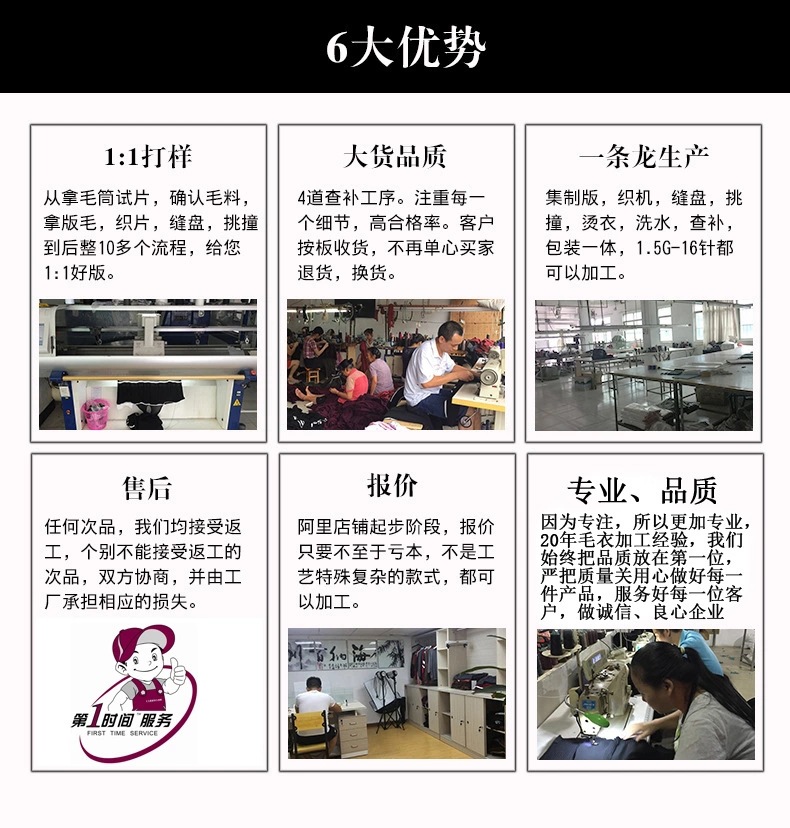 6大优势

1:1打样

从拿毛筒试片，确认毛料，拿版毛，织片，缝盘，挑撞到后整10多个流程，给您1:1好版。

大货品质

4道查补工序。注重每一个细节，高合格率。客户按板收货，不再单心买家退货，换货。

一条龙生产

集制版，织机，缝盘，挑撞，烫衣，洗水，查补，包装一体，1.5G-16针都可以加工。

售后

任何次品，我们均接受返工，个别不能接受返工的次品，双方协商，并由工厂承担相应的损失。

第1时间服务
FIRST TIME SERVICE

报价

阿里店铺起步阶段，报价只要不至于亏本，不是工艺特殊复杂的款式，都可以加工。

专业、品质

因为专注，所以更加专业，20年毛衣加工经验，我们始终把品质放在第一位，严把质量关用心做好每一件产品，服务好每一位客户，做诚信、良心企业